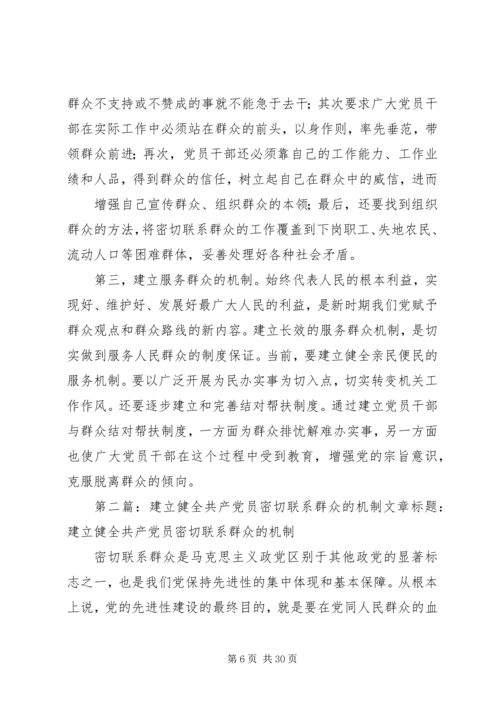 群众不支持或不赞成的事就不能急于去干；其次要求广大党员干部在实际工作中必须站在群众的前头，以身作则，率先垂范，带领群众前进；再次，党员干部还必须靠自己的工作能力、工作业绩和人品，得到群众的信任，树立起自己在群众中的威信，进而

增强自己宣传群众、组织群众的本领；最后，还要找到组织群众的方法，将密切联系群众的工作覆盖到下岗职工、失地农民、流动人口等困难群体，妥善处理好各种社会矛盾。

第三，建立服务群众的机制。始终代表人民的根本利益，实现好、维护好、发展好最广大人民的利益，是新时期我们党赋予群众观点和群众路线的新内容。建立长效的服务群众机制，是切实做到服务人民群众的制度保证。当前，要建立健全亲民便民的服务机制。要以广泛开展为民办实事为切入点，切实转变机关工作作风。还要逐步建立和完善结对帮扶制度。通过建立党员干部与群众结对帮扶制度，一方面为群众排忧解难办实事，另一方面也使广大党员干部在这个过程中受到教育，增强党的宗旨意识，克服脱离群众的倾向。

第二篇：建立健全共产党员密切联系群众的机制文章标题：建立健全共产党员密切联系群众的机制

密切联系群众是马克思主义政党区别于其他政党的显著标志之一，也是我们党保持先进性的集中体现和基本保障。从根本上说，党的先进性建设的最终目的，就是要在党同人民群众的血

第 6 页 共 30 页